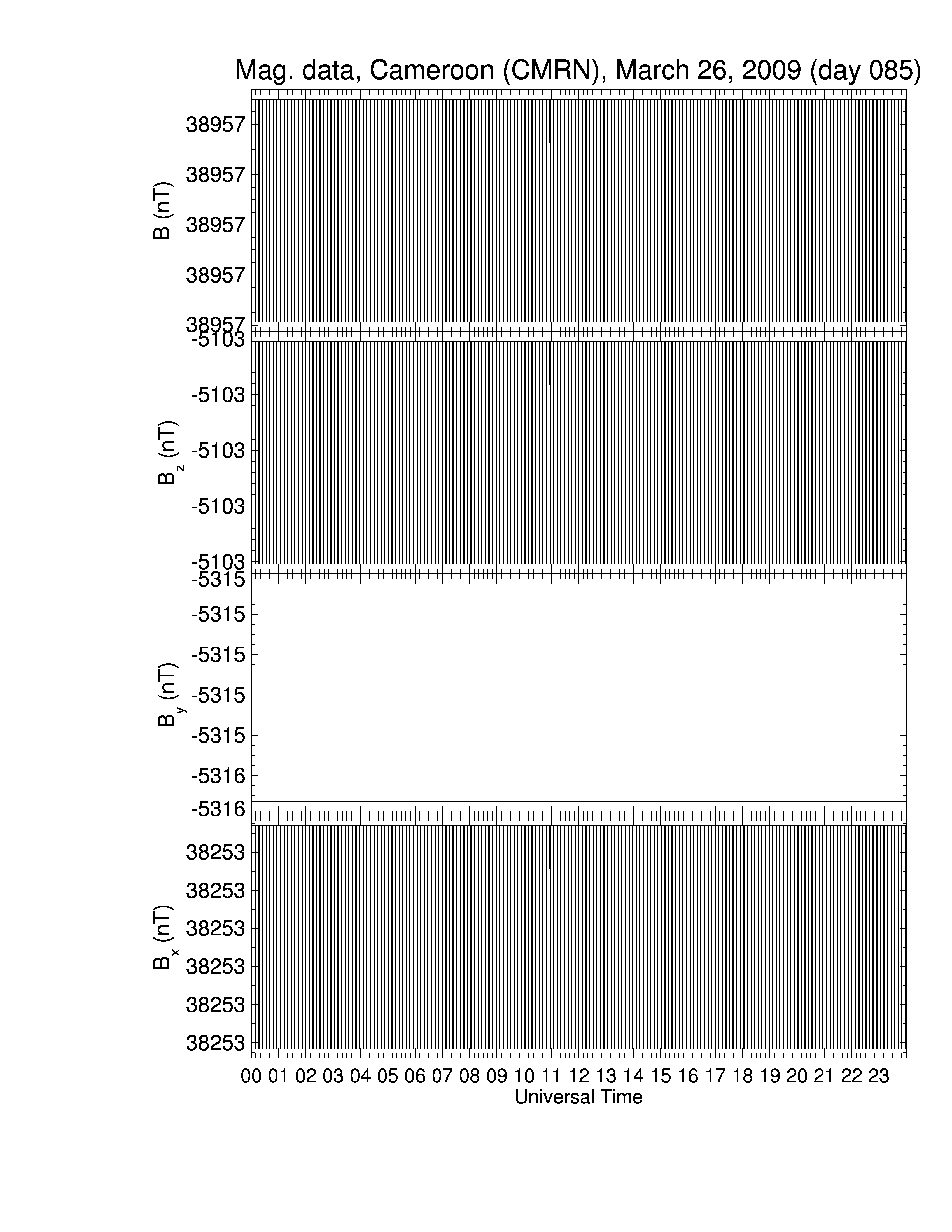 Mag. data, Cameroon (CMRN), March 26, 2009 (day 085)

B (nT)
38957
38957
38957
38957
38957

$B_z$ (nT)
-5103
-5103
-5103
-5103
-5103

$B_y$ (nT)
-5315
-5315
-5315
-5315
-5315
-5316
-5316

$B_x$ (nT)
38253
38253
38253
38253
38253
38253

00 01 02 03 04 05 06 07 08 09 10 11 12 13 14 15 16 17 18 19 20 21 22 23
Universal Time